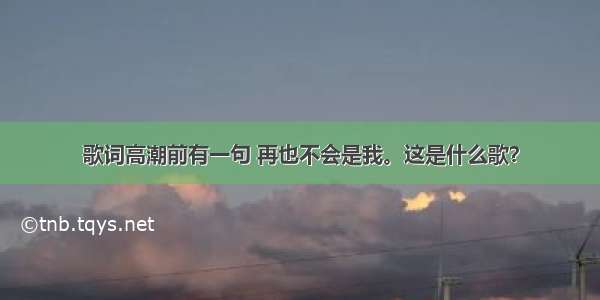 歌词高潮前有一句 再也不会是我。这是什么歌?

©tnb.tqys.net